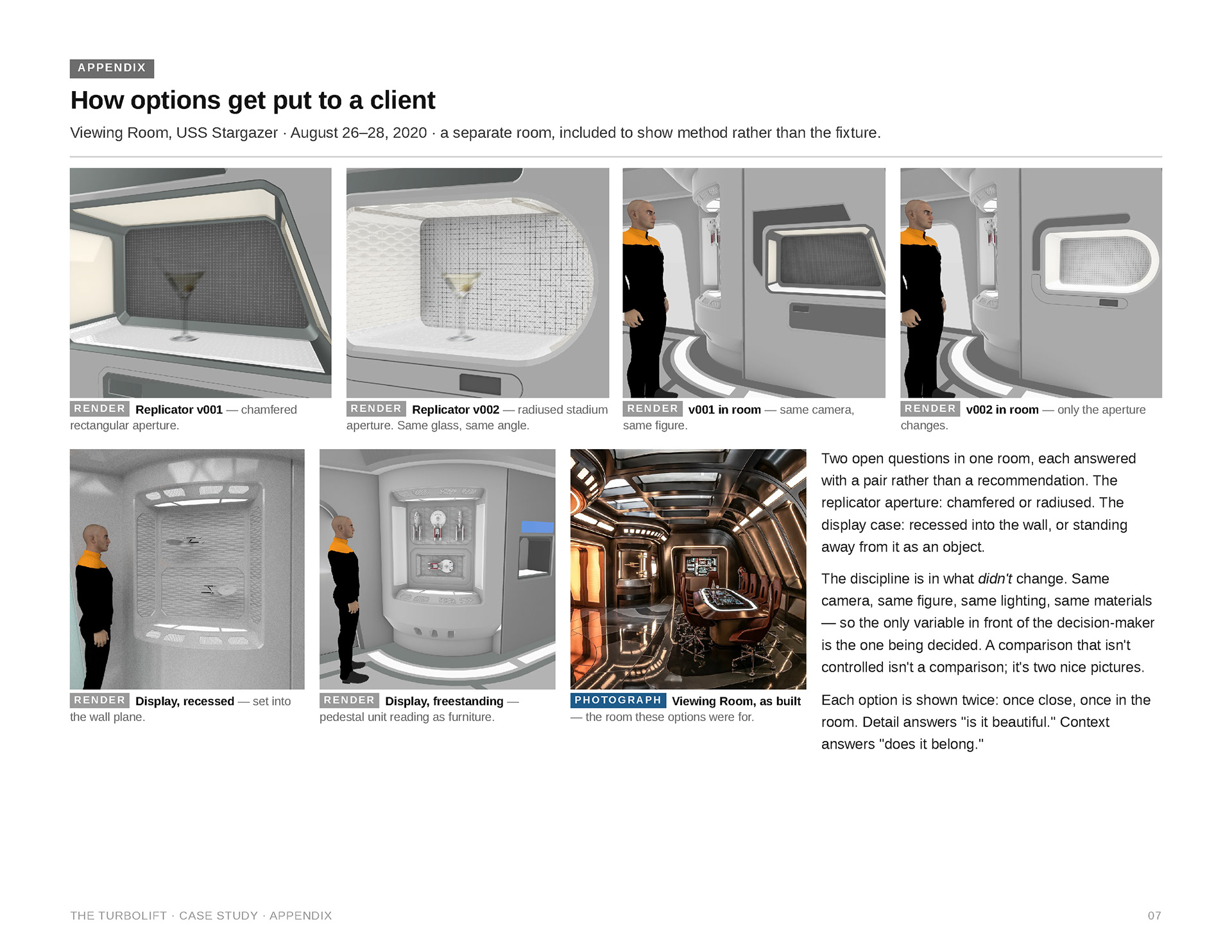 APPENDIX

How options get put to a client

Viewing Room, USS Stargazer · August 26–28, 2020 · a separate room, included to show method rather than the fixture.

RENDER Replicator v001 — chamfered rectangular aperture.

RENDER Replicator v002 — radiused stadium aperture. Same glass, same angle.

RENDER v001 in room — same camera, same figure.

RENDER v002 in room — only the aperture changes.

RENDER Display, recessed — set into the wall plane.

RENDER Display, freestanding — pedestal unit reading as furniture.

PHOTOGRAPH Viewing Room, as built — the room these options were for.

Two open questions in one room, each answered with a pair rather than a recommendation. The replicator aperture: chamfered or radiused. The display case: recessed into the wall, or standing away from it as an object.

The discipline is in what didn't change. Same camera, same figure, same lighting, same materials — so the only variable in front of the decision-maker is the one being decided. A comparison that isn't controlled isn't a comparison; it's two nice pictures.

Each option is shown twice: once close, once in the room. Detail answers "is it beautiful." Context answers "does it belong."

THE TURBOLIFT · CASE STUDY · APPENDIX

07